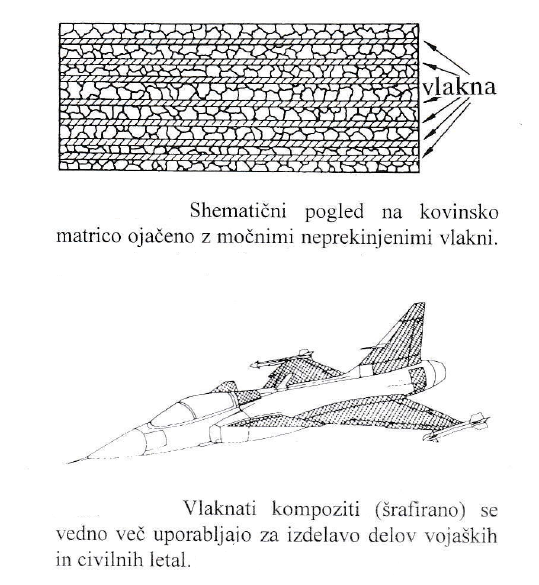 vlakna

Shematični pogled na kovinsko matrico ojačeno z močnimi neprekinjenimi vlakni.

Vlaknati kompoziti (šrafirano) se vedno več uporabljajo za izdelavo delov vojaških in civilnih letal.